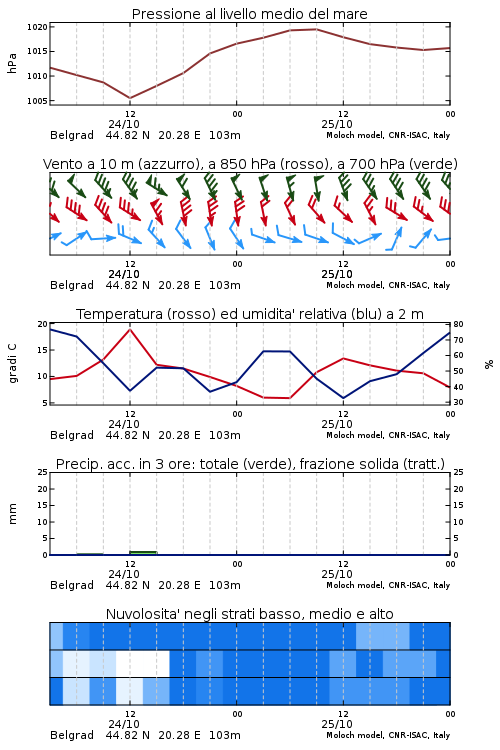 Pressione al livello medio del mare

hPa

1020
1015
1010
1005

12
24/10
00
12
25/10
00

Belgrad 44.82 N 20.28 E 103m
Moloch model, CNR-ISAC, Italy

Vento a 10 m (azzurro), a 850 hPa (rosso), a 700 hPa (verde)

12
24/10
00
12
25/10
00

Belgrad 44.82 N 20.28 E 103m
Moloch model, CNR-ISAC, Italy

Temperatura (rosso) ed umidita' relativa (blu) a 2 m

gradi C

20
15
10
5

80
70
60
50
40
30

%

12
24/10
00
12
25/10
00

Belgrad 44.82 N 20.28 E 103m
Moloch model, CNR-ISAC, Italy

Precip. acc. in 3 ore: totale (verde), frazione solida (tratt.)

mm

25
20
15
10
5
0

25
20
15
10
5
0

12
24/10
00
12
25/10
00

Belgrad 44.82 N 20.28 E 103m
Moloch model, CNR-ISAC, Italy

Nuvolosita' negli strati basso, medio e alto

12
24/10
00
12
25/10
00

Belgrad 44.82 N 20.28 E 103m
Moloch model, CNR-ISAC, Italy